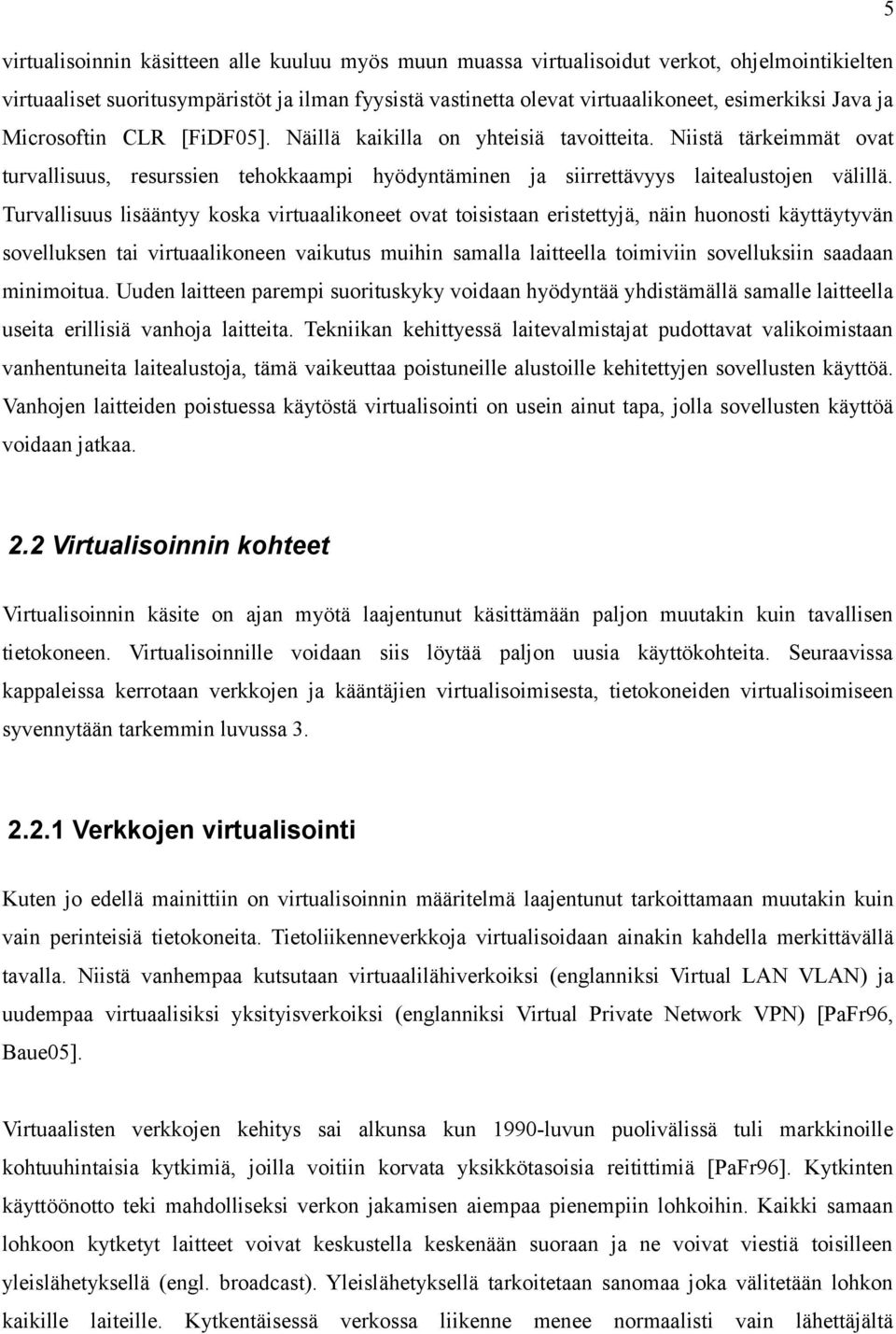 5

virtualisoinnin käsitteen alle kuuluu myös muun muassa virtualisoidut verkot, ohjelmointikielten virtuaaliset suoritusympäristöt ja ilman fyysistä vastinetta olevat virtuaalikoneet, esimerkiksi Java ja Microsoftin CLR [FiDF05]. Näillä kaikilla on yhteisiä tavoitteita. Niistä tärkeimmät ovat turvallisuus, resurssien tehokkaampi hyödyntäminen ja siirrettävyys laitealustojen välillä. Turvallisuus lisääntyy koska virtuaalikoneet ovat toisistaan eristettyjä, näin huonosti käyttäytyvän sovelluksen tai virtuaalikoneen vaikutus muihin samalla laitteella toimiviin sovelluksiin saadaan minimoitua. Uuden laitteen parempi suorituskyky voidaan hyödyntää yhdistämällä samalle laitteella useita erillisiä vanhoja laitteita. Tekniikan kehittyessä laitevalmistajat pudottavat valikoimistaan vanhentuneita laitealustoja, tämä vaikeuttaa poistuneille alustoille kehitettyjen sovellusten käyttöä. Vanhojen laitteiden poistuessa käytöstä virtualisointi on usein ainut tapa, jolla sovellusten käyttöä voidaan jatkaa.

2.2 Virtualisoinnin kohteet

Virtualisoinnin käsite on ajan myötä laajentunut käsittämään paljon muutakin kuin tavallisen tietokoneen. Virtualisoinnille voidaan siis löytää paljon uusia käyttökohteita. Seuraavissa kappaleissa kerrotaan verkkojen ja kääntäjien virtualisoimisesta, tietokoneiden virtualisoimiseen syvennytään tarkemmin luvussa 3.

2.2.1 Verkkojen virtualisointi

Kuten jo edellä mainittiin on virtualisoinnin määritelmä laajentunut tarkoittamaan muutakin kuin vain perinteisiä tietokoneita. Tietoliikenneverkkoja virtualisoidaan ainakin kahdella merkittävällä tavalla. Niistä vanhempaa kutsutaan virtuaalilähiverkoiksi (englanniksi Virtual LAN VLAN) ja uudempaa virtuaalisiksi yksityisverkoiksi (englanniksi Virtual Private Network VPN) [PaFr96, Baue05].

Virtuaalisten verkkojen kehitys sai alkunsa kun 1990-luvun puolivälissä tuli markkinoille kohtuuhintaisia kytkimiä, joilla voitiin korvata yksikkötasoisia reitittimiä [PaFr96]. Kytkinten käyttöönotto teki mahdolliseksi verkon jakamisen aiempaa pienempiin lohkoihin. Kaikki samaan lohkoon kytketyt laitteet voivat keskustella keskenään suoraan ja ne voivat viestiä toisilleen yleislähetyksellä (engl. broadcast). Yleislähetyksellä tarkoitetaan sanomaa joka välitetään lohkon kaikille laiteille. Kytkentäisessä verkossa liikenne menee normaalisti vain lähettäjältä